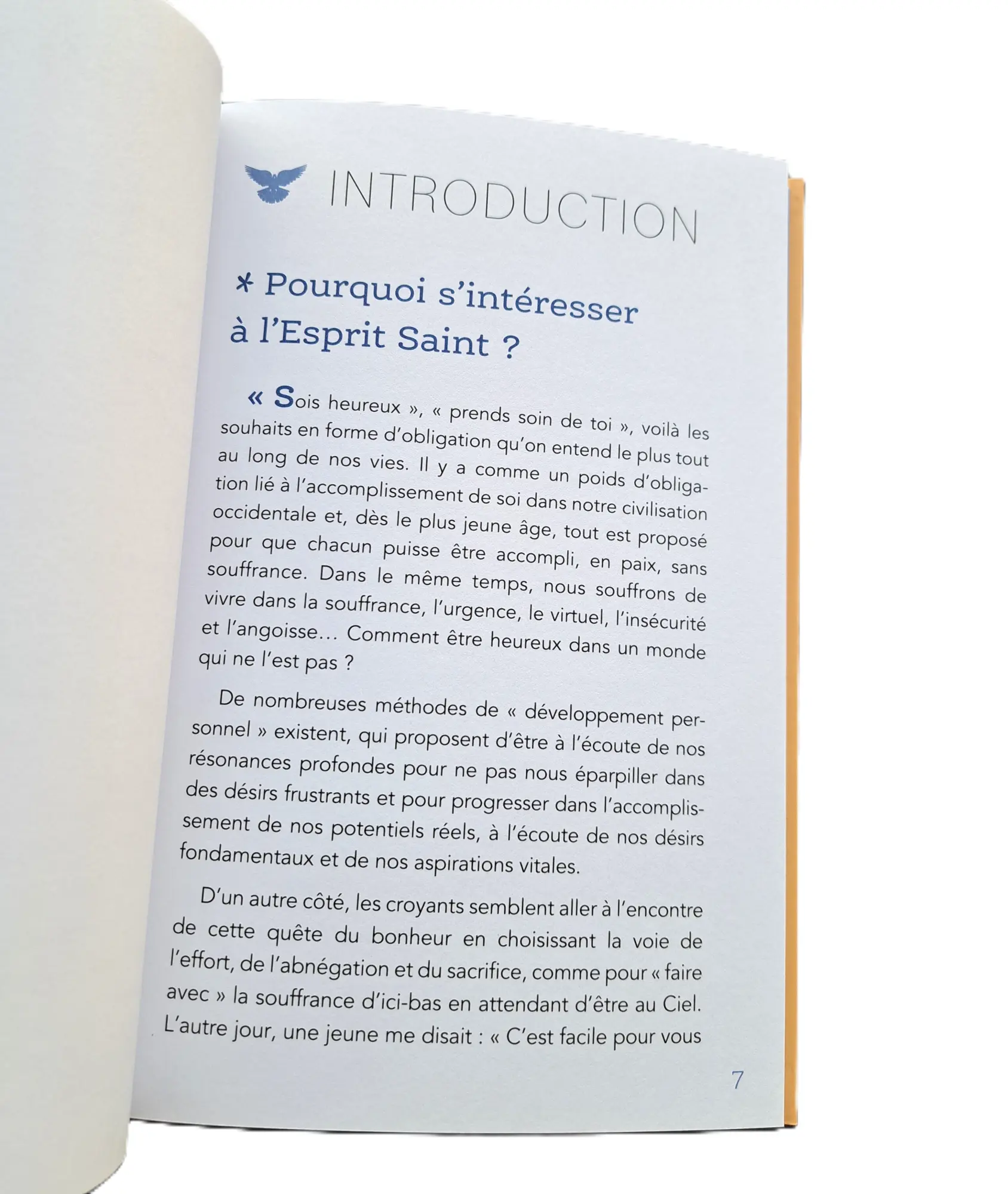 INTRODUCTION

* Pourquoi s'intéresser à l'Esprit Saint ?

« Sois heureux », « prends soin de toi », voilà les souhaits en forme d'obligation qu'on entend le plus tout au long de nos vies. Il y a comme un poids d'obligation lié à l'accomplissement de soi dans notre civilisation occidentale et, dès le plus jeune âge, tout est proposé pour que chacun puisse être accompli, en paix, sans souffrance. Dans le même temps, nous souffrons de vivre dans la souffrance, l'urgence, le virtuel, l'insécurité et l'angoisse… Comment être heureux dans un monde qui ne l'est pas ?

De nombreuses méthodes de « développement personnel » existent, qui proposent d'être à l'écoute de nos résonances profondes pour ne pas nous éparpiller dans des désirs frustrants et pour progresser dans l'accomplissement de nos potentiels réels, à l'écoute de nos désirs fondamentaux et de nos aspirations vitales.

D'un autre côté, les croyants semblent aller à l'encontre de cette quête du bonheur en choisissant la voie de l'effort, de l'abnégation et du sacrifice, comme pour « faire avec » la souffrance d'ici-bas en attendant d'être au Ciel. L'autre jour, une jeune me disait : « C'est facile pour vous

7